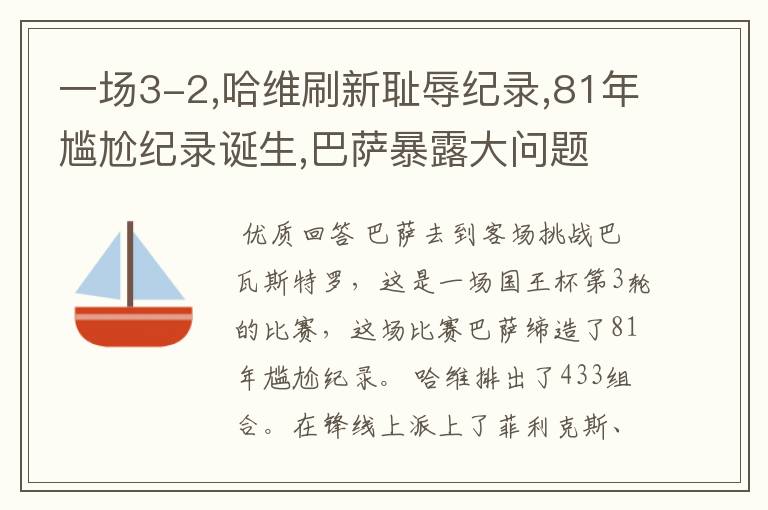 一场3-2,哈维刷新耻辱纪录,81年尴尬纪录诞生,巴萨暴露大问题

优质回答 巴萨去到客场挑战巴瓦斯特罗，这是一场国王杯第3轮的比赛，这场比赛巴萨缔造了81年尴尬纪录。哈维排出了433组合。在锋线上派上了菲利克斯、